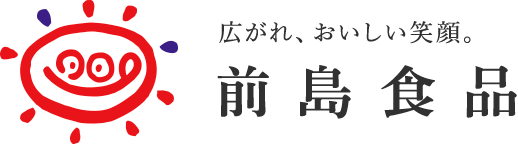 広がれ、おいしい笑顔。
前島食品